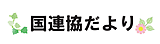 国連協だより